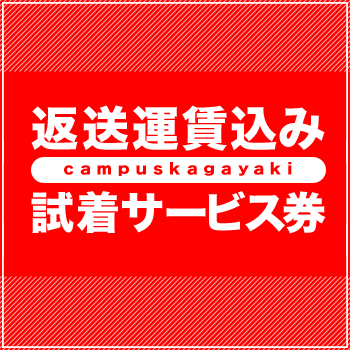 返送運賃込み

campuskagayaki

試着サービス券